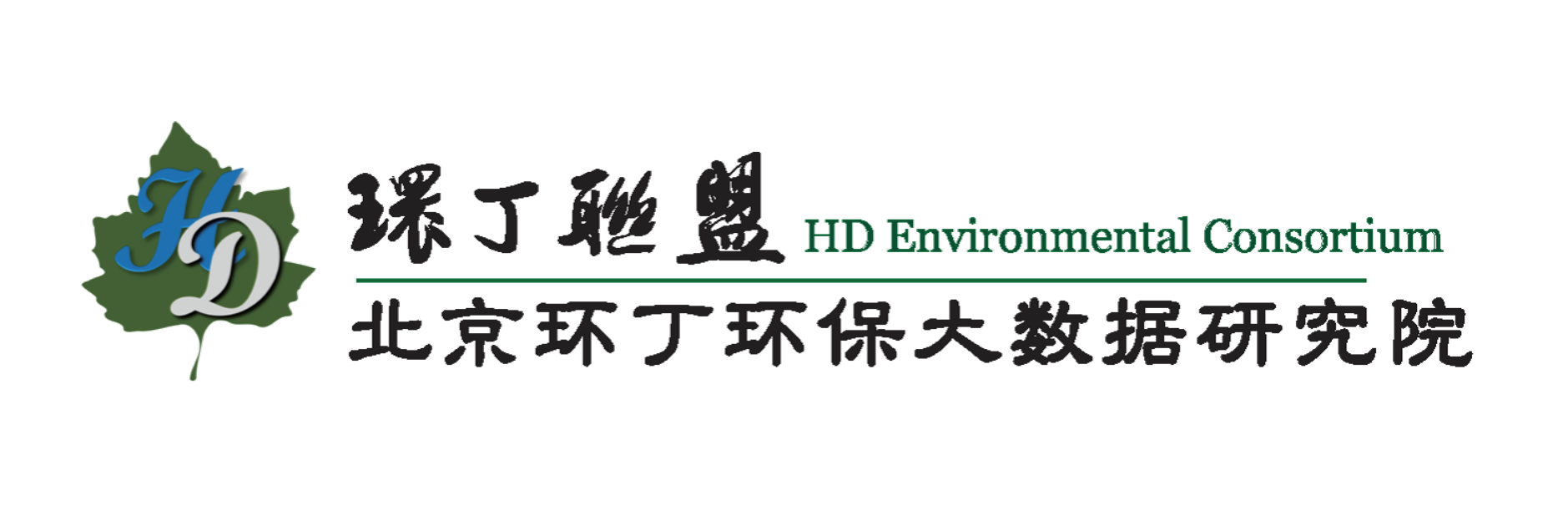 HD

環丁聯盟 HD Environmental Consortium

北京环丁环保大数据研究院